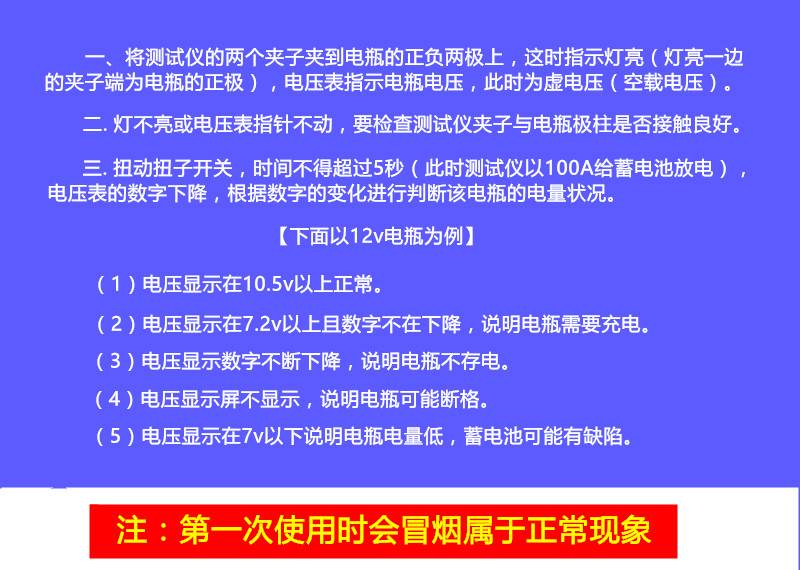 一、将测试仪的两个夹子夹到电瓶的正负两极上，这时指示灯亮（灯亮一边的夹子端为电瓶的正极），电压表指示电瓶电压，此时为虚电压（空载电压）。

二. 灯不亮或电压表指针不动，要检查测试仪夹子与电瓶极柱是否接触良好。

三. 扭动扭子开关，时间不得超过5秒（此时测试仪以100A给蓄电池放电），电压表的数字下降，根据数字的变化进行判断该电瓶的电量状况。

【下面以12v电瓶为例】

（1）电压显示在10.5v以上正常。

（2）电压显示在7.2v以上且数字不在下降，说明电瓶需要充电。

（3）电压显示数字不断下降，说明电瓶不存电。

（4）电压显示屏不显示，说明电瓶可能断格。

（5）电压显示在7v以下说明电瓶电量低，蓄电池可能有缺陷。

注：第一次使用时会冒烟属于正常现象